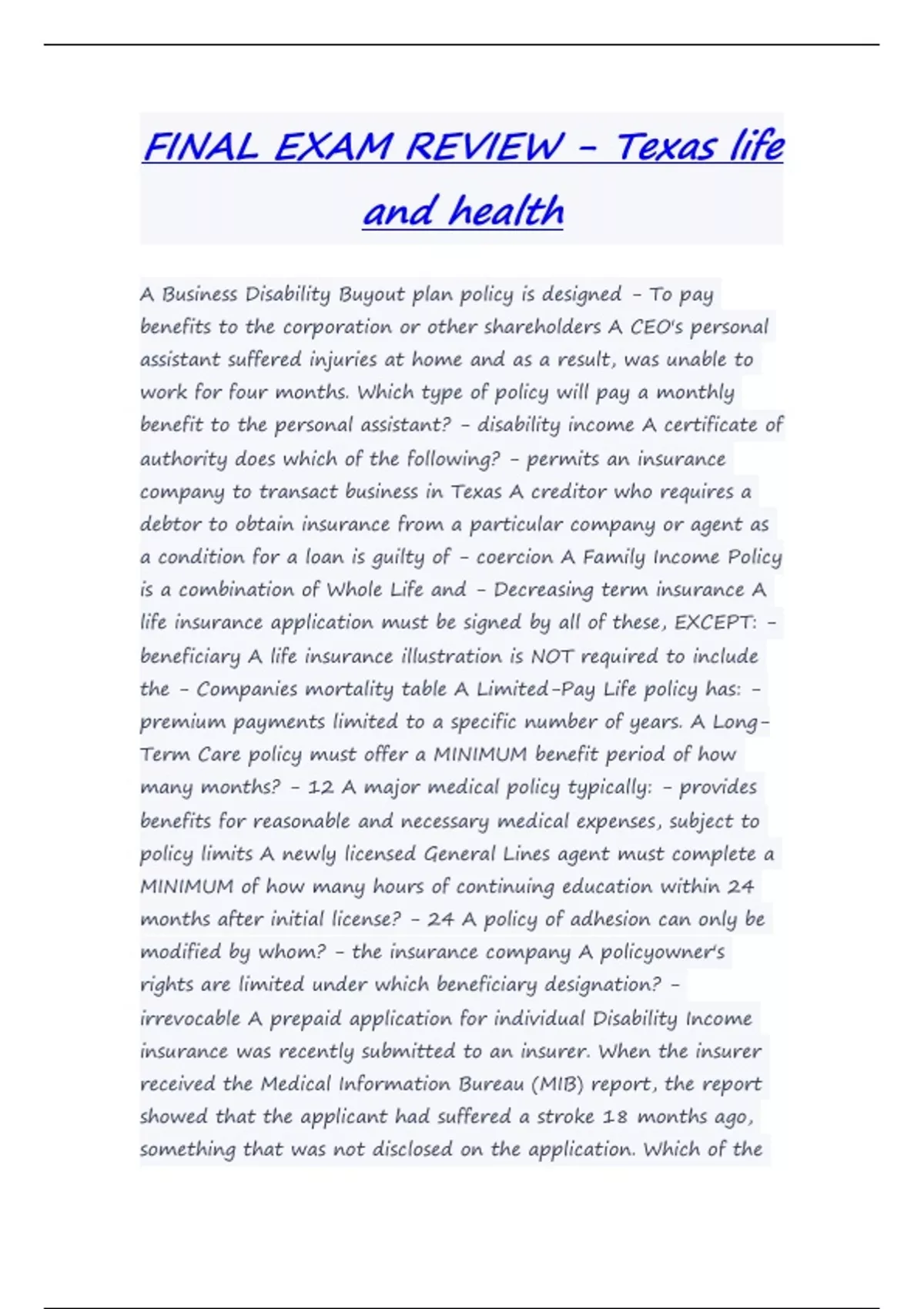 FINAL EXAM REVIEW - Texas life and health

A Business Disability Buyout plan policy is designed - To pay benefits to the corporation or other shareholders A CEO's personal assistant suffered injuries at home and as a result, was unable to work for four months. Which type of policy will pay a monthly benefit to the personal assistant? - disability income A certificate of authority does which of the following? - permits an insurance company to transact business in Texas A creditor who requires a debtor to obtain insurance from a particular company or agent as a condition for a loan is guilty of - coercion A Family Income Policy is a combination of Whole Life and - Decreasing term insurance A life insurance application must be signed by all of these, EXCEPT: - beneficiary A life insurance illustration is NOT required to include the - Companies mortality table A Limited-Pay Life policy has: - premium payments limited to a specific number of years. A Long-Term Care policy must offer a MINIMUM benefit period of how many months? - 12 A major medical policy typically: - provides benefits for reasonable and necessary medical expenses, subject to policy limits A newly licensed General Lines agent must complete a MINIMUM of how many hours of continuing education within 24 months after initial license? - 24 A policy of adhesion can only be modified by whom? - the insurance company A policyowner's rights are limited under which beneficiary designation? - irrevocable A prepaid application for individual Disability Income insurance was recently submitted to an insurer. When the insurer received the Medical Information Bureau (MIB) report, the report showed that the applicant had suffered a stroke 18 months ago, something that was not disclosed on the application. Which of the